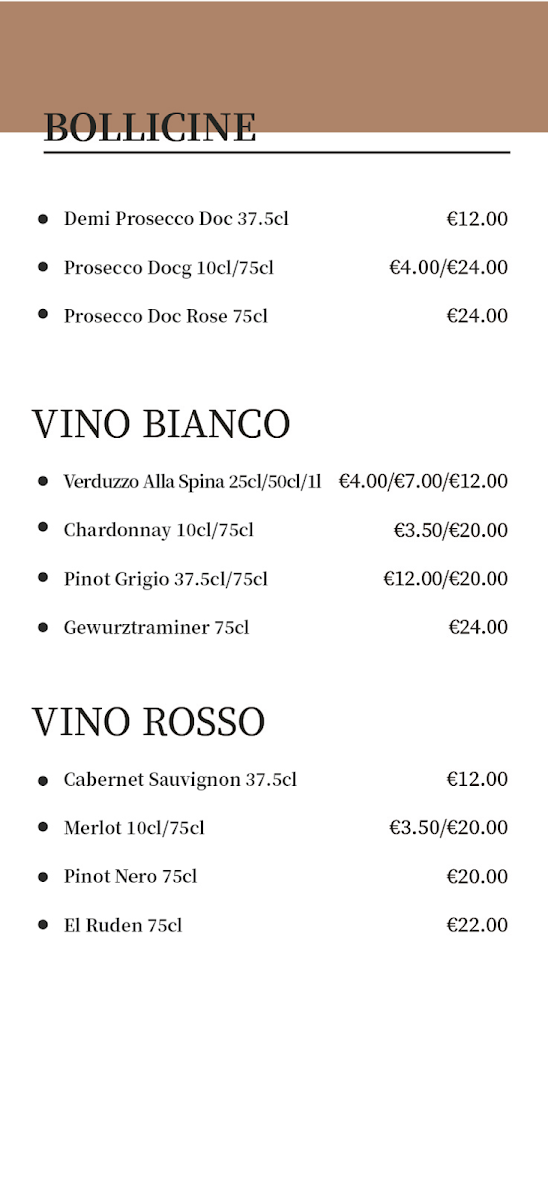 BOLLICINE

- Demi Prosecco Doc 37.5cl €12.00
- Prosecco Docg 10cl/75cl €4.00/€24.00
- Prosecco Doc Rose 75cl €24.00

VINO BIANCO

- Verduzzo Alla Spina 25cl/50cl/1l €4.00/€7.00/€12.00
- Chardonnay 10cl/75cl €3.50/€20.00
- Pinot Grigio 37.5cl/75cl €12.00/€20.00
- Gewurztraminer 75cl €24.00

VINO ROSSO

- Cabernet Sauvignon 37.5cl €12.00
- Merlot 10cl/75cl €3.50/€20.00
- Pinot Nero 75cl €20.00
- El Ruden 75cl €22.00